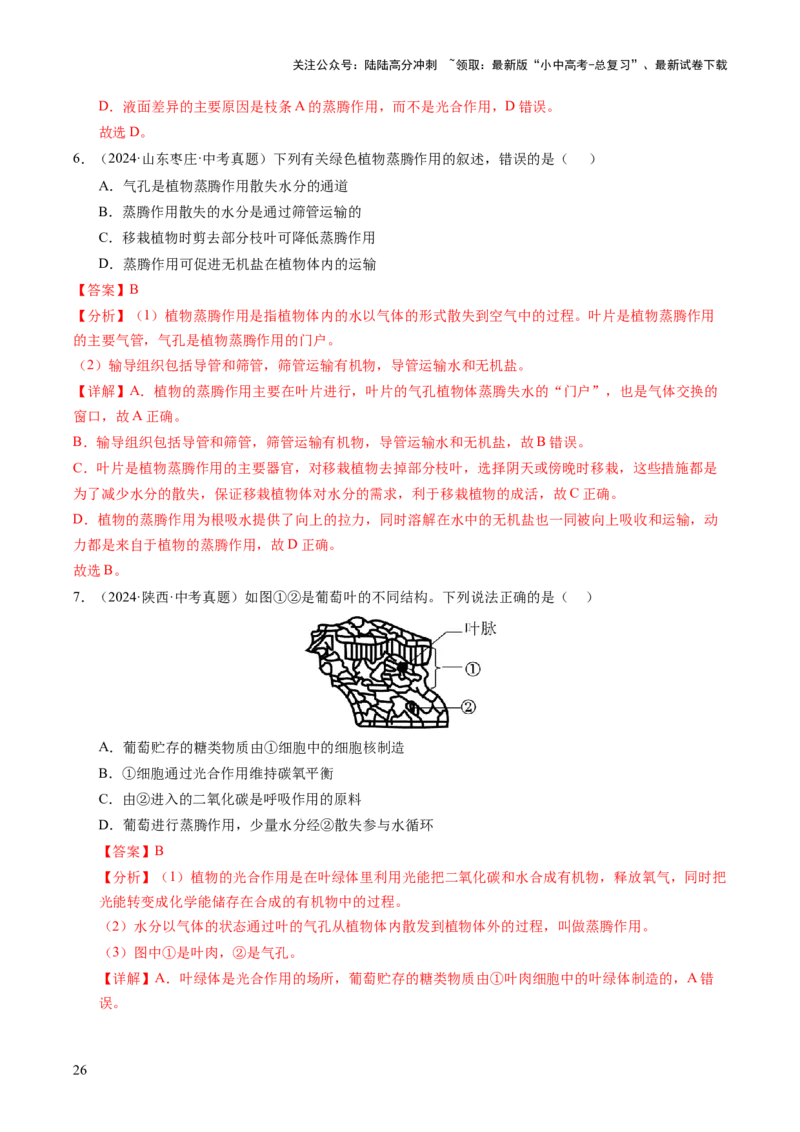 关注公众号：陆陆高分冲刺 ~领取：最新版“小中高考-总复习”、最新试卷下载

D．液面差异的主要原因是枝条A的蒸腾作用，而不是光合作用，D错误。
故选D。

6．（2024·山东枣庄·中考真题）下列有关绿色植物蒸腾作用的叙述，错误的是（ ）

A．气孔是植物蒸腾作用散失水分的通道
B．蒸腾作用散失的水分是通过筛管运输的
C．移栽植物时剪去部分枝叶可降低蒸腾作用
D．蒸腾作用可促进无机盐在植物体内的运输

【答案】B

【分析】（1）植物蒸腾作用是指植物体内的水以气体的形式散失到空气中的过程。叶片是植物蒸腾作用的主要气管，气孔是植物蒸腾作用的门户。

（2）输导组织包括导管和筛管，筛管运输有机物，导管运输水和无机盐。

【详解】A．植物的蒸腾作用主要在叶片进行，叶片的气孔植物体蒸腾失水的“门户”，也是气体交换的窗口，故A正确。

B．输导组织包括导管和筛管，筛管运输有机物，导管运输水和无机盐，故B错误。

C．叶片是植物蒸腾作用的主要器官，对移栽植物去掉部分枝叶，选择阴天或傍晚时移栽，这些措施都是为了减少水分的散失，保证移栽植物体对水分的需求，利于移栽植物的成活，故C正确。

D．植物的蒸腾作用为根吸水提供了向上的拉力，同时溶解在水中的无机盐也一同被向上吸收和运输，动力都是来自于植物的蒸腾作用，故D正确。

故选B。

7．（2024·陕西·中考真题）如图①②是葡萄叶的不同结构。下列说法正确的是（ ）

叶脉
①
②

A．葡萄贮存的糖类物质由①细胞中的细胞核制造
B．①细胞通过光合作用维持碳氧平衡
C．由②进入的二氧化碳是呼吸作用的原料
D．葡萄进行蒸腾作用，少量水分经②散失参与水循环

【答案】B

【分析】（1）植物的光合作用是在叶绿体里利用光能把二氧化碳和水合成有机物，释放氧气，同时把光能转变成化学能储存在合成的有机物中的过程。

（2）水分以气体的状态通过叶的气孔从植物体内散发到植物体外的过程，叫做蒸腾作用。

（3）图中①是叶肉，②是气孔。

【详解】A．叶绿体是光合作用的场所，葡萄贮存的糖类物质由①叶肉细胞中的叶绿体制造的，A错误。

26